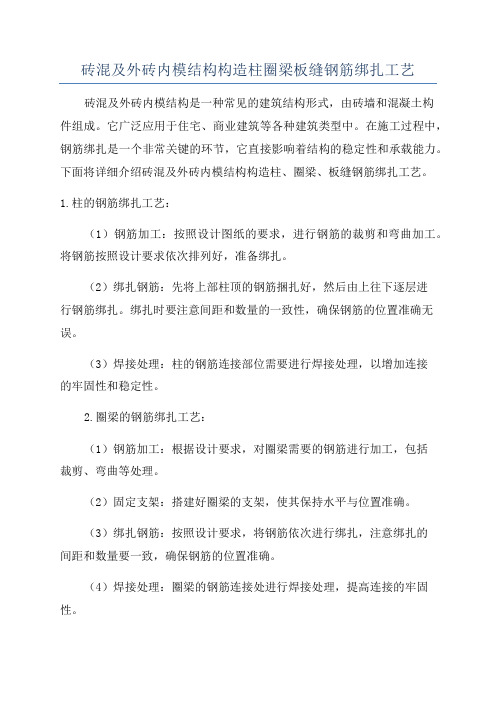 砖混及外砖内模结构构造柱圈梁板缝钢筋绑扎工艺

砖混及外砖内模结构是一种常见的建筑结构形式，由砖墙和混凝土构件组成。它广泛应用于住宅、商业建筑等各种建筑类型中。在施工过程中，钢筋绑扎是一个非常关键的环节，它直接影响着结构的稳定性和承载能力。下面将详细介绍砖混及外砖内模结构构造柱、圈梁、板缝钢筋绑扎工艺。

1.柱的钢筋绑扎工艺：

（1）钢筋加工：按照设计图纸的要求，进行钢筋的裁剪和弯曲加工。将钢筋按照设计要求依次排列好，准备绑扎。

（2）绑扎钢筋：先将上部柱顶的钢筋捆扎好，然后由上往下逐层进行钢筋绑扎。绑扎时要注意间距和数量的一致性，确保钢筋的位置准确无误。

（3）焊接处理：柱的钢筋连接部位需要进行焊接处理，以增加连接的牢固性和稳定性。

2.圈梁的钢筋绑扎工艺：

（1）钢筋加工：根据设计要求，对圈梁需要的钢筋进行加工，包括裁剪、弯曲等处理。

（2）固定支架：搭建好圈梁的支架，使其保持水平与位置准确。

（3）绑扎钢筋：按照设计要求，将钢筋依次进行绑扎，注意绑扎的间距和数量要一致，确保钢筋的位置准确。

（4）焊接处理：圈梁的钢筋连接处进行焊接处理，提高连接的牢固性。